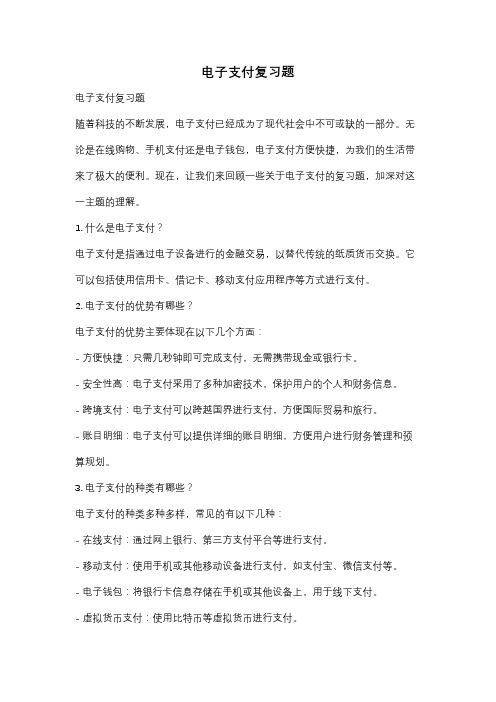 电子支付复习题

电子支付复习题

随着科技的不断发展，电子支付已经成为了现代社会中不可或缺的一部分。无论是在线购物、手机支付还是电子钱包，电子支付方便快捷，为我们的生活带来了极大的便利。现在，让我们来回顾一些关于电子支付的复习题，加深对这一主题的理解。

1. 什么是电子支付？

电子支付是指通过电子设备进行的金融交易，以替代传统的纸质货币交换。它可以包括使用信用卡、借记卡、移动支付应用程序等方式进行支付。

2. 电子支付的优势有哪些？

电子支付的优势主要体现在以下几个方面：

- 方便快捷：只需几秒钟即可完成支付，无需携带现金或银行卡。

- 安全性高：电子支付采用了多种加密技术，保护用户的个人和财务信息。

- 跨境支付：电子支付可以跨越国界进行支付，方便国际贸易和旅行。

- 账目明细：电子支付可以提供详细的账目明细，方便用户进行财务管理和预算规划。

3. 电子支付的种类有哪些？

电子支付的种类多种多样，常见的有以下几种：

- 在线支付：通过网上银行、第三方支付平台等进行支付。

- 移动支付：使用手机或其他移动设备进行支付，如支付宝、微信支付等。

- 电子钱包：将银行卡信息存储在手机或其他设备上，用于线下支付。

- 虚拟货币支付：使用比特币等虚拟货币进行支付。